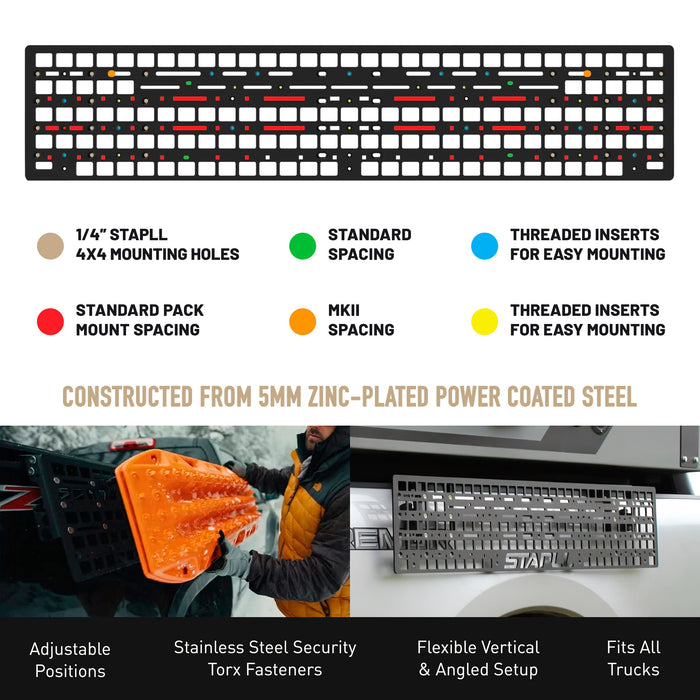 1/4" STAPLL 4X4 MOUNTING HOLES

STANDARD SPACING

THREADED INSERTS FOR EASY MOUNTING

STANDARD PACK MOUNT SPACING

MKII SPACING

THREADED INSERTS FOR EASY MOUNTING

CONSTRUCTED FROM 5MM ZINC-PLATED POWER COATED STEEL

STAPLL

Adjustable Positions

Stainless Steel Security Torx Fasteners

Flexible Vertical & Angled Setup

Fits All Trucks